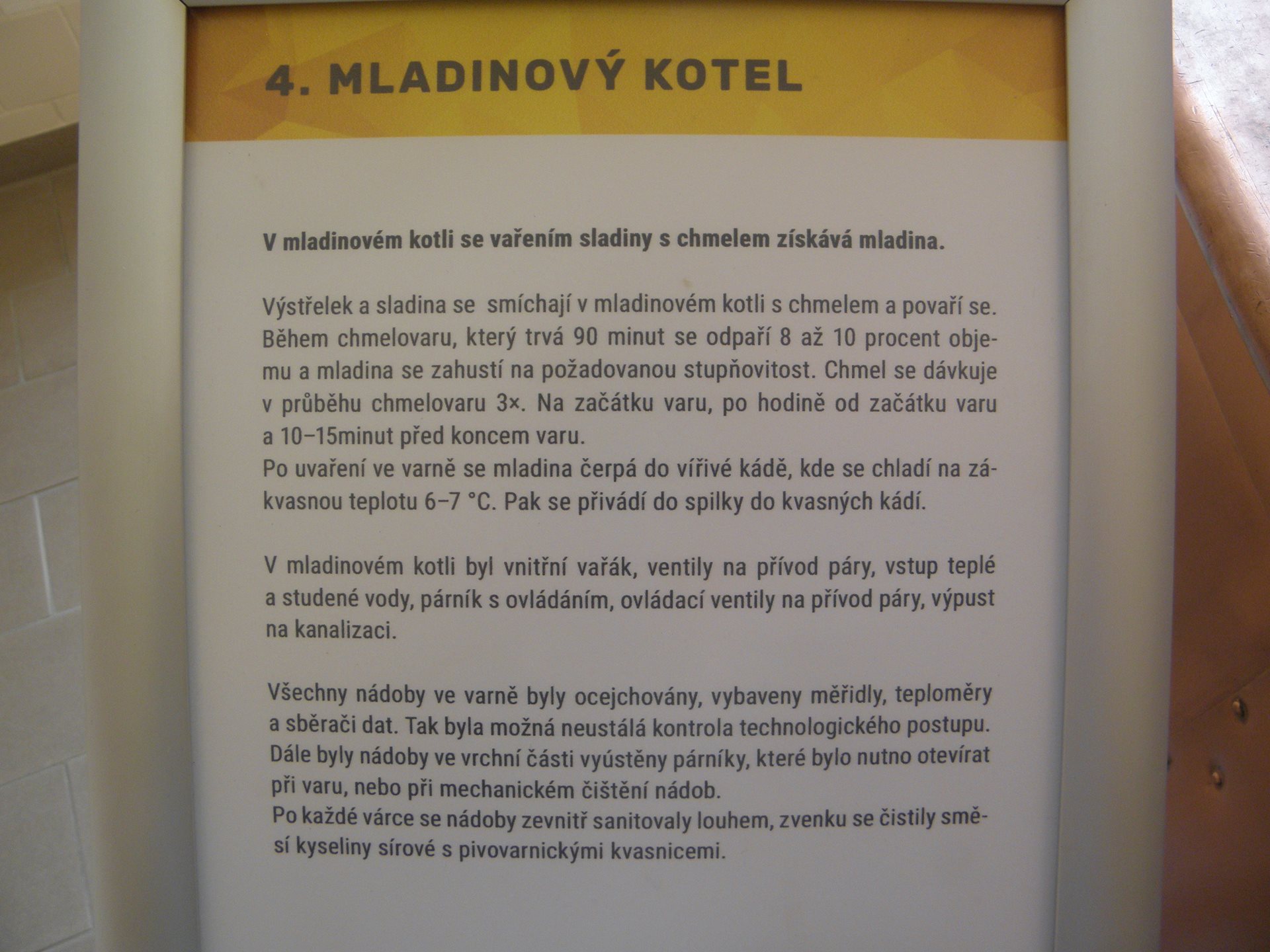 4. MLADINOVÝ KOTEL

V mladinovém kotli se vařením sladiny s chmelem získává mladina.

Výstřelek a sladina se smíchají v mladinovém kotli s chmelem a povaří se. Během chmelovaru, který trvá 90 minut se odpaří 8 až 10 procent objemu a mladina se zahustí na požadovanou stupňovitost. Chmel se dávkuje v průběhu chmelovaru 3×. Na začátku varu, po hodině od začátku varu a 10–15minut před koncem varu.
Po uvaření ve varně se mladina čerpá do vířivé kádě, kde se chladí na zákvasnou teplotu 6–7 °C. Pak se přivádí do spilky do kvasných kádí.

V mladinovém kotli byl vnitřní vařák, ventily na přívod páry, vstup teplé a studené vody, párník s ovládáním, ovládací ventily na přívod páry, výpust na kanalizaci.

Všechny nádoby ve varně byly ocejchovány, vybaveny měřidly, teploměry a sběrači dat. Tak byla možná neustálá kontrola technologického postupu. Dále byly nádoby ve vrchní části vyústěny párníky, které bylo nutno otevírat při varu, nebo při mechanickém čištění nádob.
Po každé várce se nádoby zevnitř sanitovaly louhem, zvenku se čistily směsí kyseliny sírové s pivovarnickými kvasnicemi.